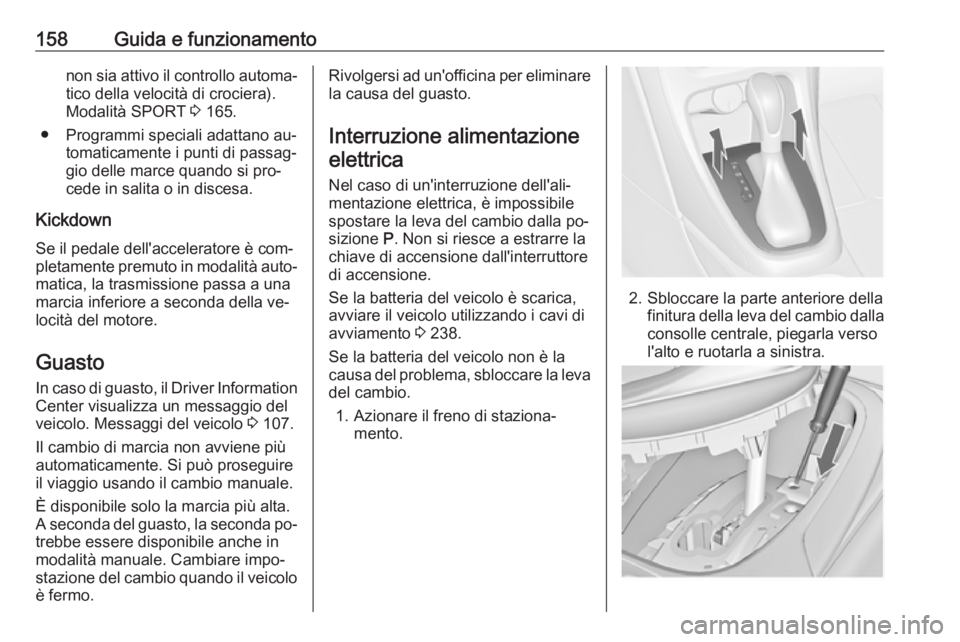 158 Guida e funzionamento

non sia attivo il controllo automatico della velocità di crociera). Modalità SPORT ⇨ 165.

● Programmi speciali adattano automaticamente i punti di passaggio delle marce quando si procede in salita o in discesa.

Kickdown

Se il pedale dell'acceleratore è completamente premuto in modalità automatica, la trasmissione passa a una marcia inferiore a seconda della velocità del motore.

Guasto

In caso di guasto, il Driver Information Center visualizza un messaggio del veicolo. Messaggi del veicolo ⇨ 107.

Il cambio di marcia non avviene più automaticamente. Si può proseguire il viaggio usando il cambio manuale.

È disponibile solo la marcia più alta. A seconda del guasto, la seconda potrebbe essere disponibile anche in modalità manuale. Cambiare impostazione del cambio quando il veicolo è fermo.

Rivolgersi ad un'officina per eliminare la causa del guasto.

Interruzione alimentazione elettrica

Nel caso di un'interruzione dell'alimentazione elettrica, è impossibile spostare la leva del cambio dalla posizione P. Non si riesce a estrarre la chiave di accensione dall'interruttore di accensione.

Se la batteria del veicolo è scarica, avviare il veicolo utilizzando i cavi di avviamento ⇨ 238.

Se la batteria del veicolo non è la causa del problema, sbloccare la leva del cambio.

1. Azionare il freno di stazionamento.

2. Sbloccare la parte anteriore della finitura della leva del cambio dalla consolle centrale, piegarla verso l'alto e ruotarla a sinistra.

carmanualsonline.info